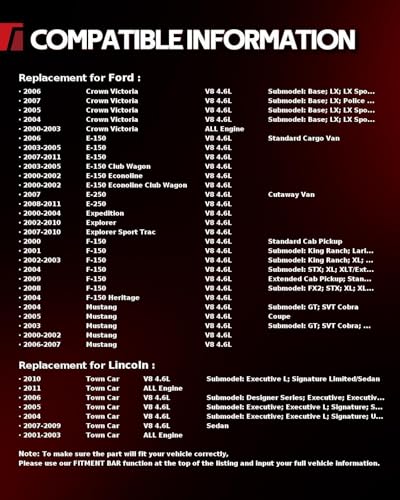 COMPATIBLE INFORMATION

Replacement for Ford :

| | | | |
|---|---|---|---|
| · 2006 | Crown Victoria | V8 4.6L | Submodel: Base; LX; LX Spo... |
| · 2007 | Crown Victoria | V8 4.6L | Submodel: Base; LX; Police ... |
| · 2005 | Crown Victoria | V8 4.6L | Submodel: Base; LX; LX Spo... |
| · 2004 | Crown Victoria | V8 4.6L | Submodel: Base; LX; LX Spo... |
| · 2000-2003 | Crown Victoria | ALL Engine | |
| · 2006 | E-150 | V8 4.6L | Standard Cargo Van |
| · 2003-2005 | E-150 | V8 4.6L | |
| · 2007-2011 | E-150 | V8 4.6L | |
| · 2003-2005 | E-150 Club Wagon | V8 4.6L | |
| · 2000-2002 | E-150 Econoline | V8 4.6L | |
| · 2000-2002 | E-150 Econoline Club Wagon | V8 4.6L | |
| · 2007 | E-250 | V8 4.6L | Cutaway Van |
| · 2008-2011 | E-250 | V8 4.6L | |
| · 2000-2004 | Expedition | V8 4.6L | |
| · 2002-2010 | Explorer | V8 4.6L | |
| · 2007-2010 | Explorer Sport Trac | V8 4.6L | |
| · 2000 | F-150 | V8 4.6L | Standard Cab Pickup |
| · 2001 | F-150 | V8 4.6L | Submodel: King Ranch; Lari... |
| · 2002-2003 | F-150 | V8 4.6L | Submodel: King Ranch; XL; ... |
| · 2004 | F-150 | V8 4.6L | Submodel: STX; XL; XLT/Ext... |
| · 2009 | F-150 | V8 4.6L | Extended Cab Pickup; Stan... |
| · 2008 | F-150 | V8 4.6L | Submodel: FX2; STX; XL; XL... |
| · 2004 | F-150 Heritage | V8 4.6L | |
| · 2004 | Mustang | V8 4.6L | Submodel: GT; SVT Cobra |
| · 2005 | Mustang | V8 4.6L | Coupe |
| · 2003 | Mustang | V8 4.6L | Submodel: GT; SVT Cobra; ... |
| · 2000-2002 | Mustang | V8 4.6L | |
| · 2006-2007 | Mustang | V8 4.6L | |

Replacement for Lincoln :

| | | | |
|---|---|---|---|
| · 2010 | Town Car | V8 4.6L | Submodel: Executive L; Signature Limited/Sedan |
| · 2011 | Town Car | ALL Engine | |
| · 2006 | Town Car | V8 4.6L | Submodel: Designer Series; Executive; Executiv... |
| · 2005 | Town Car | V8 4.6L | Submodel: Executive; Executive L; Signature; S... |
| · 2004 | Town Car | V8 4.6L | Submodel: Executive; Executive L; Signature; U... |
| · 2007-2009 | Town Car | V8 4.6L | Sedan |
| · 2001-2003 | Town Car | ALL Engine | |

Note: To make sure the part will fit your vehicle correctly,
Please use our FITMENT BAR function at the top of the listing and input your full vehicle information.